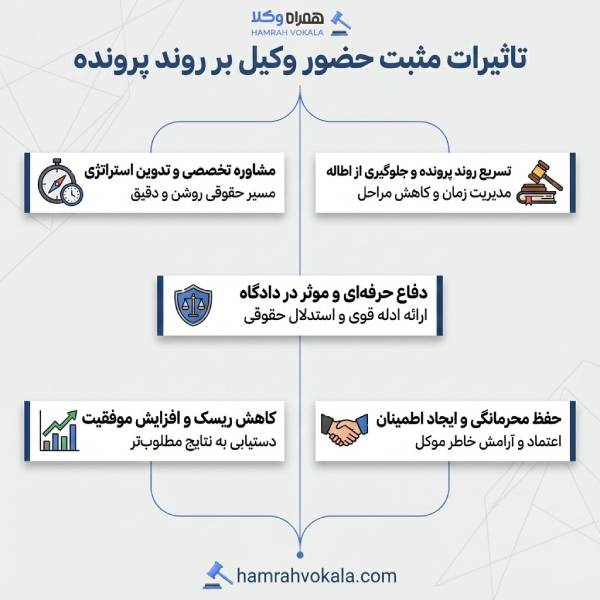 همراه وکلا
HAMRAH VOKALA

تاثیرات مثبت حضور وکیل بر روند پرونده

تسریع روند پرونده و جلوگیری از اطاله
مدیریت زمان و کاهش مراحل

مشاوره تخصصی و تدوین استراتژی
مسیر حقوقی روشن و دقیق

دفاع حرفه‌ای و موثر در دادگاه
ارائه ادله قوی و استدلال حقوقی

حفظ محرمانگی و ایجاد اطمینان
اعتماد و آرامش خاطر موکل

کاهش ریسک و افزایش موفقیت
دستیابی به نتایج مطلوب‌تر

hamrahvokala.com